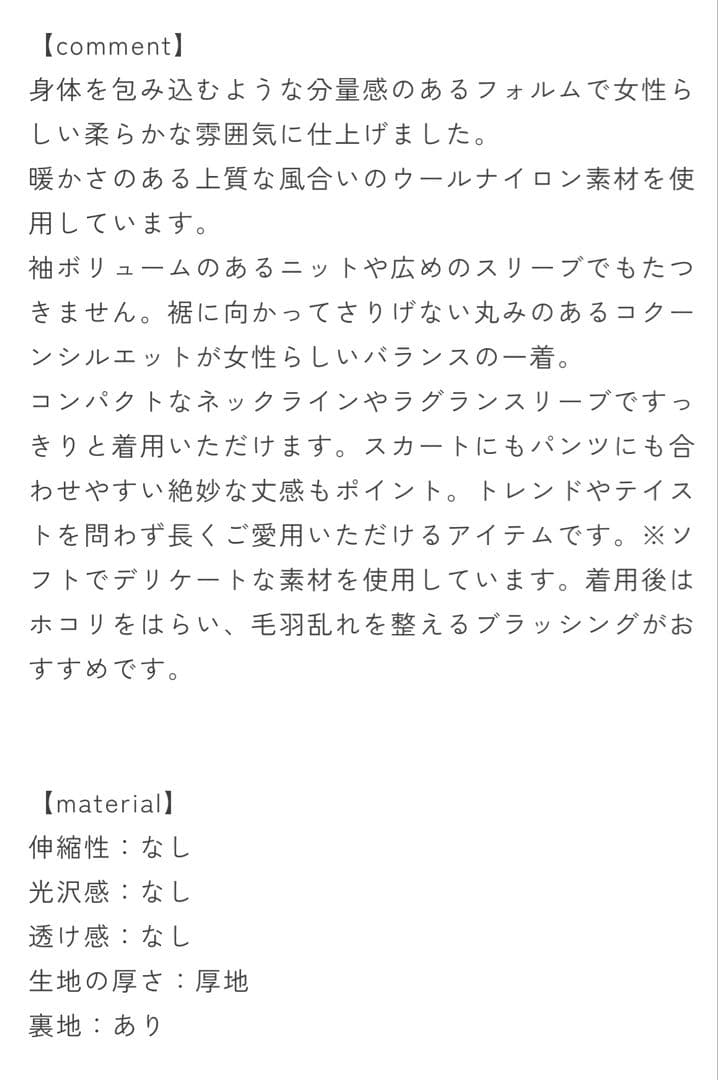 【comment】
身体を包み込むような分量感のあるフォルムで女性らしい柔らかな雰囲気に仕上げました。
暖かさのある上質な風合いのウールナイロン素材を使用しています。
袖ボリュームのあるニットや広めのスリーブでもたつきません。裾に向かってさりげない丸みのあるコクーンシルエットが女性らしいバランスの一着。
コンパクトなネックラインやラグランスリーブですっきりと着用いただけます。スカートにもパンツにも合わせやすい絶妙な丈感もポイント。トレンドやテイストを問わず長くご愛用いただけるアイテムです。※ソフトでデリケートな素材を使用しています。着用後はホコリをはらい、毛羽乱れを整えるブラッシングがおすすめです。

【material】
伸縮性：なし
光沢感：なし
透け感：なし
生地の厚さ：厚地
裏地：あり